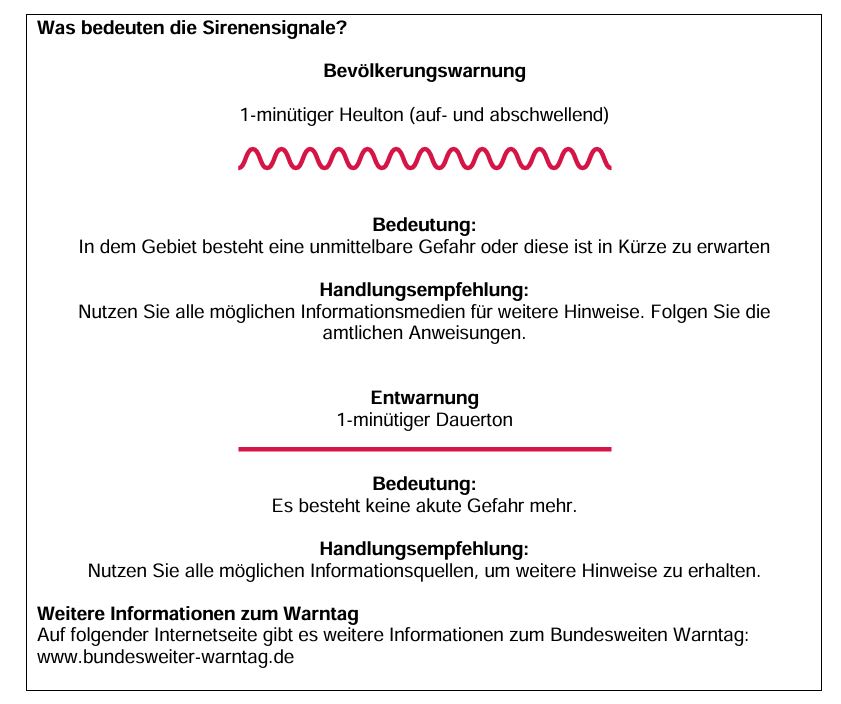 Was bedeuten die Sirenensignale?

Bevölkerungswarnung

1-minütiger Heulton (auf- und abschwellend)

Bedeutung:
In dem Gebiet besteht eine unmittelbare Gefahr oder diese ist in Kürze zu erwarten

Handlungsempfehlung:
Nutzen Sie alle möglichen Informationsmedien für weitere Hinweise. Folgen Sie die amtlichen Anweisungen.

Entwarnung
1-minütiger Dauerton

Bedeutung:
Es besteht keine akute Gefahr mehr.

Handlungsempfehlung:
Nutzen Sie alle möglichen Informationsquellen, um weitere Hinweise zu erhalten.

Weitere Informationen zum Warntag
Auf folgender Internetseite gibt es weitere Informationen zum Bundesweiten Warntag: www.bundesweiter-warntag.de